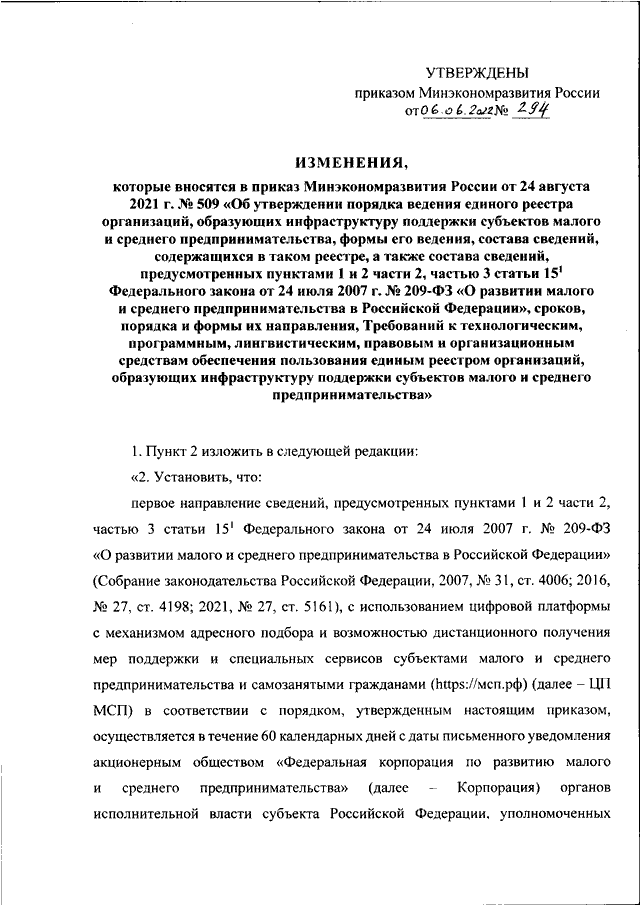 УТВЕРЖДЕНЫ
приказом Минэкономразвития России
от 06.06.2022 № 294

ИЗМЕНЕНИЯ,
которые вносятся в приказ Минэкономразвития России от 24 августа 2021 г. № 509 «Об утверждении порядка ведения единого реестра организаций, образующих инфраструктуру поддержки субъектов малого и среднего предпринимательства, формы его ведения, состава сведений, содержащихся в таком реестре, а также состава сведений, предусмотренных пунктами 1 и 2 части 2, частью 3 статьи $15^1$ Федерального закона от 24 июля 2007 г. № 209-ФЗ «О развитии малого и среднего предпринимательства в Российской Федерации», сроков, порядка и формы их направления, Требований к технологическим, программным, лингвистическим, правовым и организационным средствам обеспечения пользования единым реестром организаций, образующих инфраструктуру поддержки субъектов малого и среднего предпринимательства»

1. Пункт 2 изложить в следующей редакции:

«2. Установить, что:

первое направление сведений, предусмотренных пунктами 1 и 2 части 2, частью 3 статьи $15^1$ Федерального закона от 24 июля 2007 г. № 209-ФЗ «О развитии малого и среднего предпринимательства в Российской Федерации» (Собрание законодательства Российской Федерации, 2007, № 31, ст. 4006; 2016, № 27, ст. 4198; 2021, № 27, ст. 5161), с использованием цифровой платформы с механизмом адресного подбора и возможностью дистанционного получения мер поддержки и специальных сервисов субъектами малого и среднего предпринимательства и самозанятыми гражданами (https://мсп.рф) (далее – ЦП МСП) в соответствии с порядком, утвержденным настоящим приказом, осуществляется в течение 60 календарных дней с даты письменного уведомления акционерным обществом «Федеральная корпорация по развитию малого и среднего предпринимательства» (далее – Корпорация) органов исполнительной власти субъекта Российской Федерации, уполномоченных